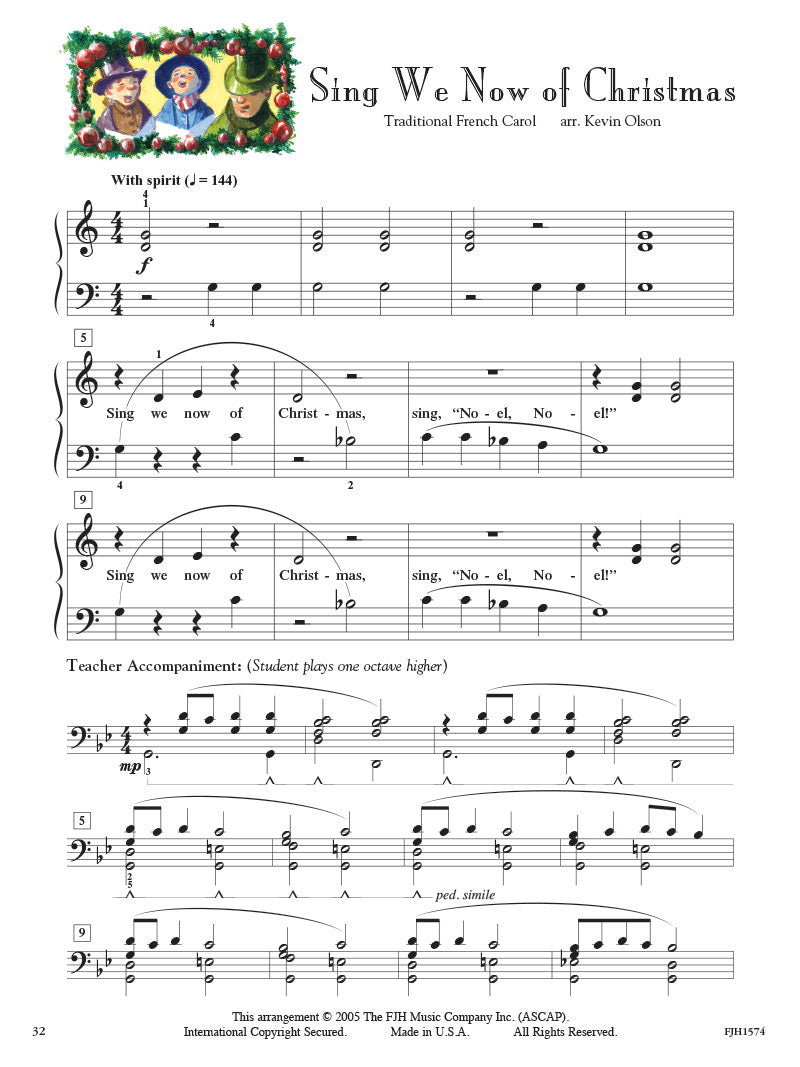 Sing We Now of Christmas

Traditional French Carol   arr. Kevin Olson

With spirit (♩ = 144)

4
1

f

4

5

1

Sing we now of Christ - mas, sing, "No - el, No - el!"

4   2

9

Sing we now of Christ - mas, sing, "No - el, No - el!"

Teacher Accompaniment: (Student plays one octave higher)

mp
3

5

2
5

ped. simile

9

This arrangement © 2005 The FJH Music Company Inc. (ASCAP).
International Copyright Secured.   Made in U.S.A.   All Rights Reserved.

32   FJH1574